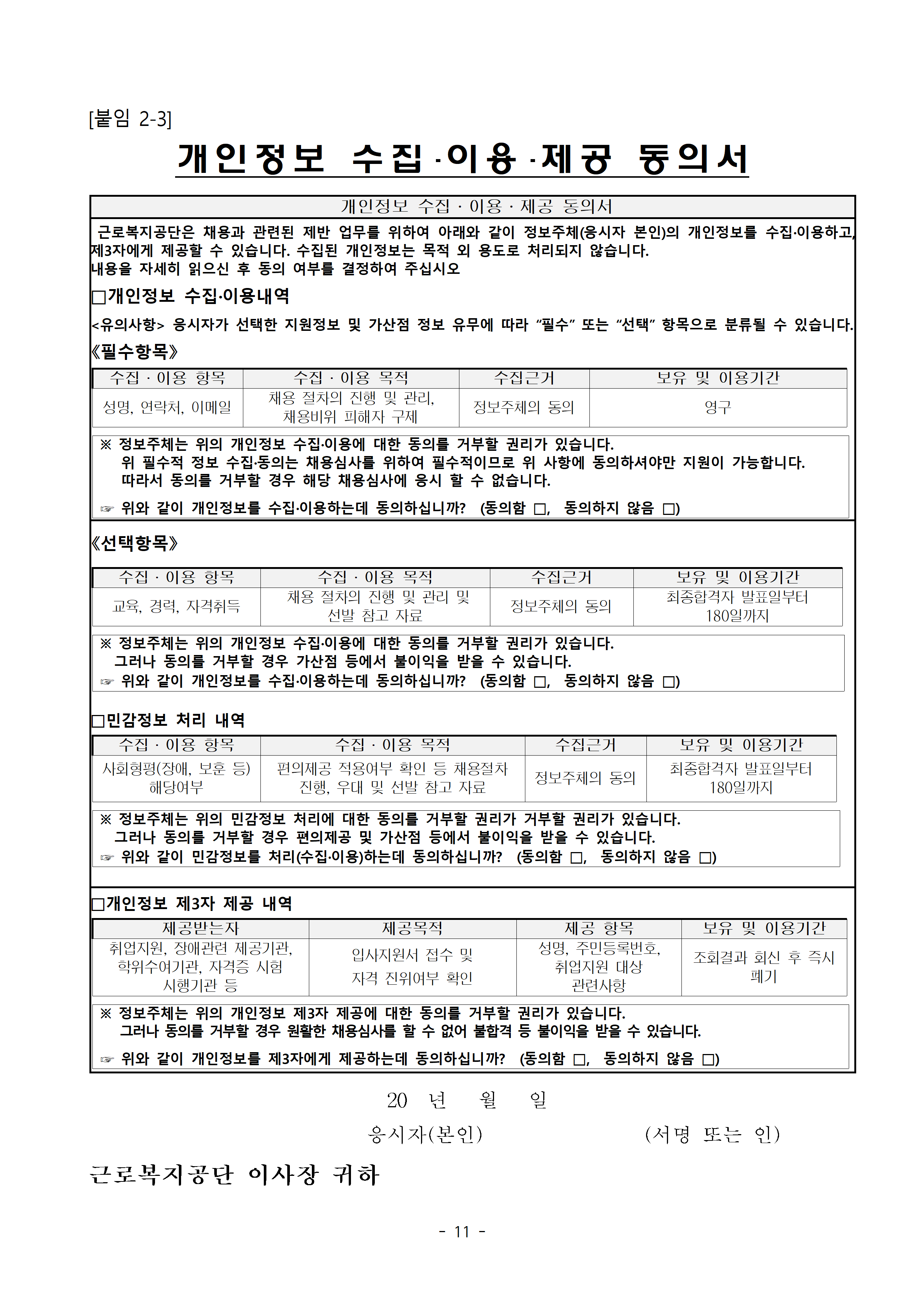 [붙임 2-3]

개인정보 수집·이용·제공 동의서

개인정보 수집 · 이용 · 제공 동의서

근로복지공단은 채용과 관련된 제반 업무를 위하여 아래와 같이 정보주체(응시자 본인)의 개인정보를 수집·이용하고, 제3자에게 제공할 수 있습니다. 수집된 개인정보는 목적 외 용도로 처리되지 않습니다. 내용을 자세히 읽으신 후 동의 여부를 결정하여 주십시오

□개인정보 수집·이용내역

<유의사항> 응시자가 선택한 지원정보 및 가산점 정보 유무에 따라 “필수” 또는 “선택” 항목으로 분류될 수 있습니다.

《필수항목》

| 수집 · 이용 항목 | 수집 · 이용 목적 | 수집근거 | 보유 및 이용기간 |
|---|---|---|---|
| 성명, 연락처, 이메일 | 채용 절차의 진행 및 관리, 채용비위 피해자 구제 | 정보주체의 동의 | 영구 |

※ 정보주체는 위의 개인정보 수집·이용에 대한 동의를 거부할 권리가 있습니다.
위 필수적 정보 수집·동의는 채용심사를 위하여 필수적이므로 위 사항에 동의하셔야만 지원이 가능합니다.
따라서 동의를 거부할 경우 해당 채용심사에 응시 할 수 없습니다.
☞ 위와 같이 개인정보를 수집·이용하는데 동의하십니까? (동의함 □, 동의하지 않음 □)

《선택항목》

| 수집 · 이용 항목 | 수집 · 이용 목적 | 수집근거 | 보유 및 이용기간 |
|---|---|---|---|
| 교육, 경력, 자격취득 | 채용 절차의 진행 및 관리 및 선발 참고 자료 | 정보주체의 동의 | 최종합격자 발표일부터 180일까지 |

※ 정보주체는 위의 개인정보 수집·이용에 대한 동의를 거부할 권리가 있습니다.
그러나 동의를 거부할 경우 가산점 등에서 불이익을 받을 수 있습니다.
☞ 위와 같이 개인정보를 수집·이용하는데 동의하십니까? (동의함 □, 동의하지 않음 □)

□민감정보 처리 내역

| 수집 · 이용 항목 | 수집 · 이용 목적 | 수집근거 | 보유 및 이용기간 |
|---|---|---|---|
| 사회형평(장애, 보훈 등) 해당여부 | 편의제공 적용여부 확인 등 채용절차 진행, 우대 및 선발 참고 자료 | 정보주체의 동의 | 최종합격자 발표일부터 180일까지 |

※ 정보주체는 위의 민감정보 처리에 대한 동의를 거부할 권리가 거부할 권리가 있습니다.
그러나 동의를 거부할 경우 편의제공 및 가산점 등에서 불이익을 받을 수 있습니다.
☞ 위와 같이 민감정보를 처리(수집·이용)하는데 동의하십니까? (동의함 □, 동의하지 않음 □)

□개인정보 제3자 제공 내역

| 제공받는자 | 제공목적 | 제공 항목 | 보유 및 이용기간 |
|---|---|---|---|
| 취업지원, 장애관련 제공기관, 학위수여기관, 자격증 시험 시행기관 등 | 입사지원서 접수 및 자격 진위여부 확인 | 성명, 주민등록번호, 취업지원 대상 관련사항 | 조회결과 회신 후 즉시 폐기 |

※ 정보주체는 위의 개인정보 제3자 제공에 대한 동의를 거부할 권리가 있습니다.
그러나 동의를 거부할 경우 원활한 채용심사를 할 수 없어 불합격 등 불이익을 받을 수 있습니다.
☞ 위와 같이 개인정보를 제3자에게 제공하는데 동의하십니까? (동의함 □, 동의하지 않음 □)

20 년 월 일

응시자(본인) (서명 또는 인)

근로복지공단 이사장 귀하

- 11 -